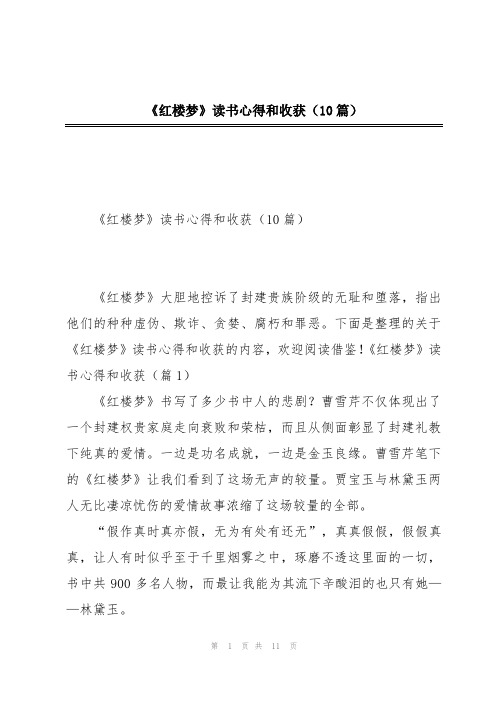 《红楼梦》读书心得和收获（10篇）

《红楼梦》读书心得和收获（10篇）

《红楼梦》大胆地控诉了封建贵族阶级的无耻和堕落，指出他们的种种虚伪、欺诈、贪婪、腐朽和罪恶。下面是整理的关于《红楼梦》读书心得和收获的内容，欢迎阅读借鉴！《红楼梦》读书心得和收获（篇1）

《红楼梦》书写了多少书中人的悲剧？曹雪芹不仅体现出了一个封建权贵家庭走向衰败和荣枯，而且从侧面彰显了封建礼教下纯真的爱情。一边是功名成就，一边是金玉良缘。曹雪芹笔下的《红楼梦》让我们看到了这场无声的较量。贾宝玉与林黛玉两人无比凄凉忧伤的爱情故事浓缩了这场较量的全部。

“假作真时真亦假，无为有处有还无”，真真假假，假假真真，让人有时似乎至于千里烟雾之中，琢磨不透这里面的一切，书中共900多名人物，而最让我能为其流下辛酸泪的也只有她——林黛玉。

第 1 页 共 11 页